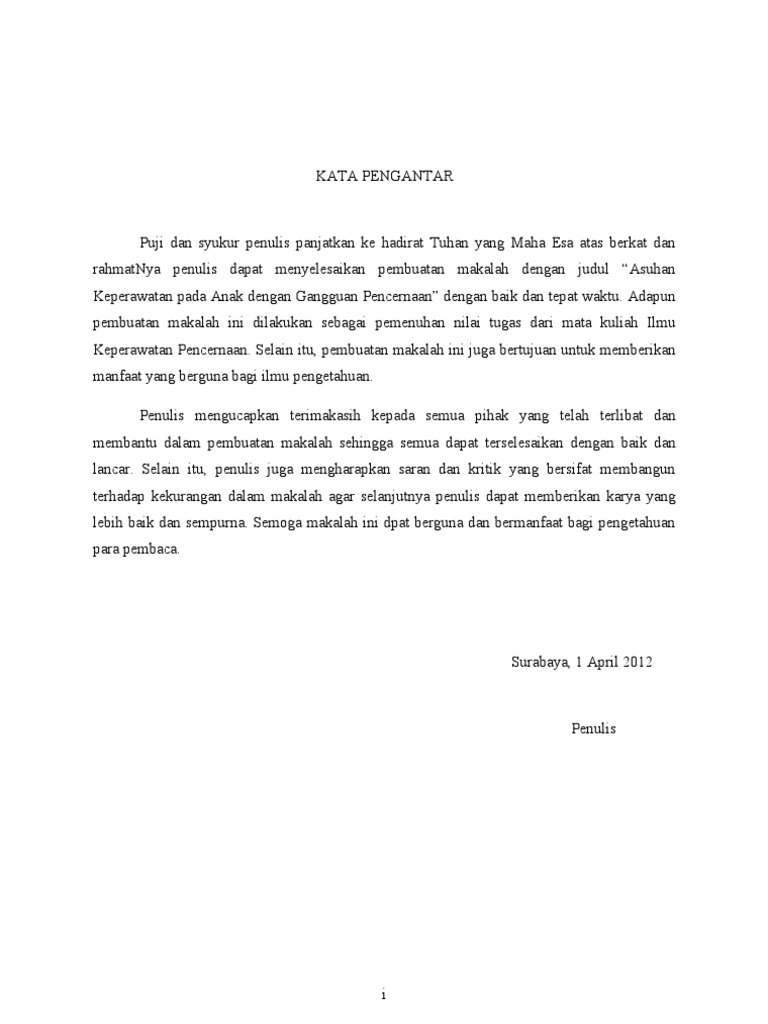 KATA PENGANTAR

Puji dan syukur penulis panjatkan ke hadirat Tuhan yang Maha Esa atas berkat dan rahmatNya penulis dapat menyelesaikan pembuatan makalah dengan judul “Asuhan Keperawatan pada Anak dengan Gangguan Pencernaan” dengan baik dan tepat waktu. Adapun pembuatan makalah ini dilakukan sebagai pemenuhan nilai tugas dari mata kuliah Ilmu Keperawatan Pencernaan. Selain itu, pembuatan makalah ini juga bertujuan untuk memberikan manfaat yang berguna bagi ilmu pengetahuan.

Penulis mengucapkan terimakasih kepada semua pihak yang telah terlibat dan membantu dalam pembuatan makalah sehingga semua dapat terselesaikan dengan baik dan lancar. Selain itu, penulis juga mengharapkan saran dan kritik yang bersifat membangun terhadap kekurangan dalam makalah agar selanjutnya penulis dapat memberikan karya yang lebih baik dan sempurna. Semoga makalah ini dpat berguna dan bermanfaat bagi pengetahuan para pembaca.

Surabaya, 1 April 2012

Penulis

i